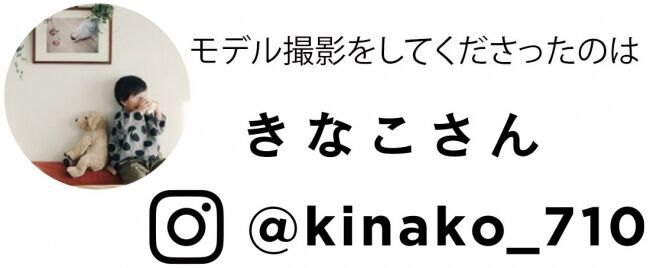 モデル撮影をしてくださったのは

きなこさん

@kinako_710